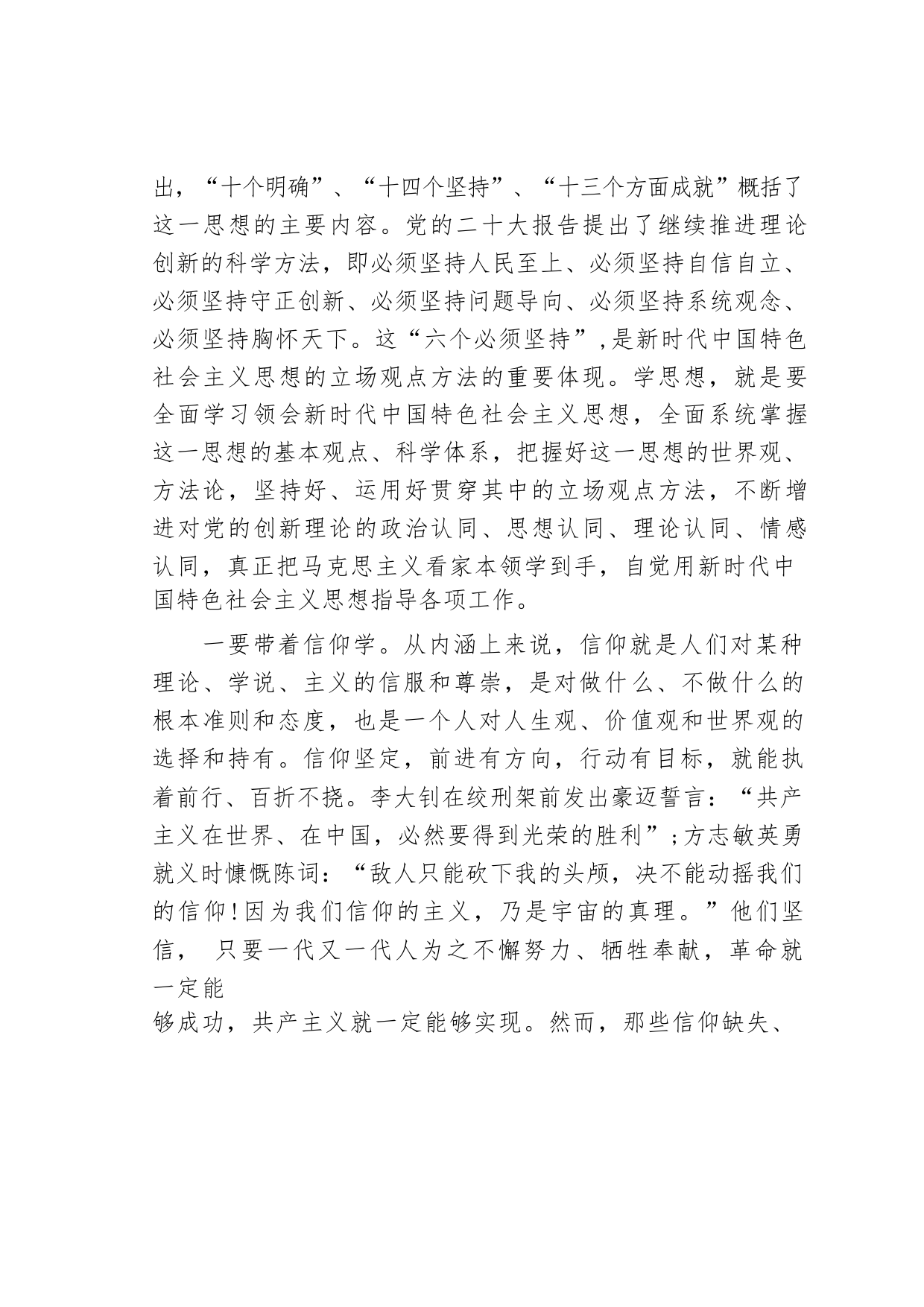 出，“十个明确”、“十四个坚持”、“十三个方面成就”概括了这一思想的主要内容。党的二十大报告提出了继续推进理论创新的科学方法，即必须坚持人民至上、必须坚持自信自立、必须坚持守正创新、必须坚持问题导向、必须坚持系统观念、必须坚持胸怀天下。这“六个必须坚持”,是新时代中国特色社会主义思想的立场观点方法的重要体现。学思想，就是要全面学习领会新时代中国特色社会主义思想，全面系统掌握这一思想的基本观点、科学体系，把握好这一思想的世界观、方法论，坚持好、运用好贯穿其中的立场观点方法，不断增进对党的创新理论的政治认同、思想认同、理论认同、情感认同，真正把马克思主义看家本领学到手，自觉用新时代中国特色社会主义思想指导各项工作。

一要带着信仰学。从内涵上来说，信仰就是人们对某种理论、学说、主义的信服和尊崇，是对做什么、不做什么的根本准则和态度，也是一个人对人生观、价值观和世界观的选择和持有。信仰坚定，前进有方向，行动有目标，就能执着前行、百折不挠。李大钊在绞刑架前发出豪迈誓言：“共产主义在世界、在中国，必然要得到光荣的胜利”;方志敏英勇就义时慷慨陈词：“敌人只能砍下我的头颅，决不能动摇我们的信仰!因为我们信仰的主义，乃是宇宙的真理。”他们坚信， 只要一代又一代人为之不懈努力、牺牲奉献，革命就一定能

够成功，共产主义就一定能够实现。然而，那些信仰缺失、